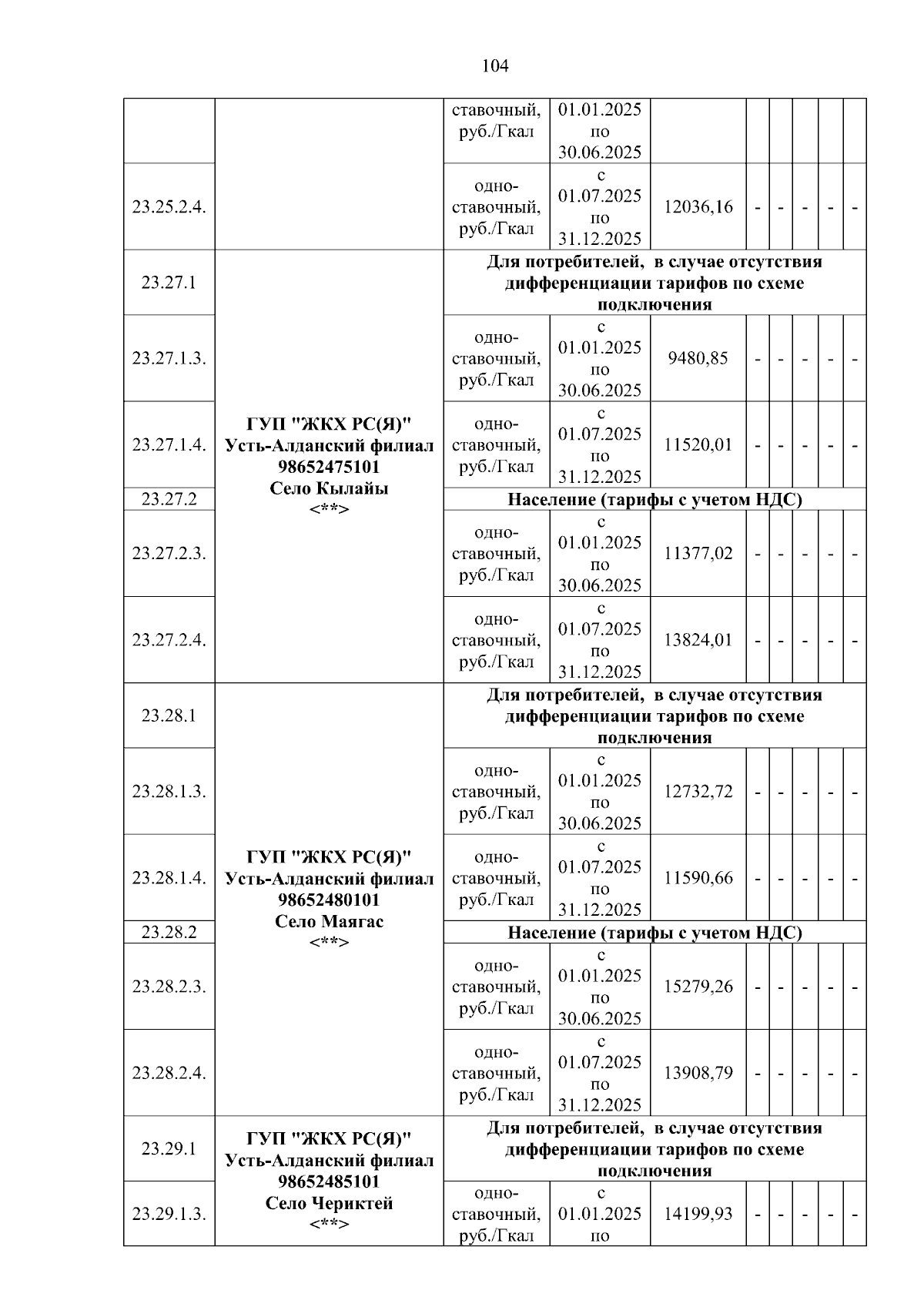 104

|  |  |  |  |  |  |  |  |  |  |
|---|---|---|---|---|---|---|---|---|---|
|  |  | ставочный, руб./Гкал | 01.01.2025 по 30.06.2025 |  |  |  |  |  |  |
| 23.25.2.4. |  | одно-ставочный, руб./Гкал | с 01.07.2025 по 31.12.2025 | 12036,16 | - | - | - | - | - |
| 23.27.1 | ГУП "ЖКХ РС(Я)" Усть-Алданский филиал 98652475101 Село Кылайы <**> | Для потребителей, в случае отсутствия дифференциации тарифов по схеме подключения |  |  |  |  |  |  |  |
| 23.27.1.3. |  | одно-ставочный, руб./Гкал | с 01.01.2025 по 30.06.2025 | 9480,85 | - | - | - | - | - |
| 23.27.1.4. |  | одно-ставочный, руб./Гкал | с 01.07.2025 по 31.12.2025 | 11520,01 | - | - | - | - | - |
| 23.27.2 |  | Население (тарифы с учетом НДС) |  |  |  |  |  |  |  |
| 23.27.2.3. |  | одно-ставочный, руб./Гкал | с 01.01.2025 по 30.06.2025 | 11377,02 | - | - | - | - | - |
| 23.27.2.4. |  | одно-ставочный, руб./Гкал | с 01.07.2025 по 31.12.2025 | 13824,01 | - | - | - | - | - |
| 23.28.1 | ГУП "ЖКХ РС(Я)" Усть-Алданский филиал 98652480101 Село Маягас <**> | Для потребителей, в случае отсутствия дифференциации тарифов по схеме подключения |  |  |  |  |  |  |  |
| 23.28.1.3. |  | одно-ставочный, руб./Гкал | с 01.01.2025 по 30.06.2025 | 12732,72 | - | - | - | - | - |
| 23.28.1.4. |  | одно-ставочный, руб./Гкал | с 01.07.2025 по 31.12.2025 | 11590,66 | - | - | - | - | - |
| 23.28.2 |  | Население (тарифы с учетом НДС) |  |  |  |  |  |  |  |
| 23.28.2.3. |  | одно-ставочный, руб./Гкал | с 01.01.2025 по 30.06.2025 | 15279,26 | - | - | - | - | - |
| 23.28.2.4. |  | одно-ставочный, руб./Гкал | с 01.07.2025 по 31.12.2025 | 13908,79 | - | - | - | - | - |
| 23.29.1 | ГУП "ЖКХ РС(Я)" Усть-Алданский филиал 98652485101 Село Чериктей <**> | Для потребителей, в случае отсутствия дифференциации тарифов по схеме подключения |  |  |  |  |  |  |  |
| 23.29.1.3. |  | одно-ставочный, руб./Гкал | с 01.01.2025 по | 14199,93 | - | - | - | - | - |